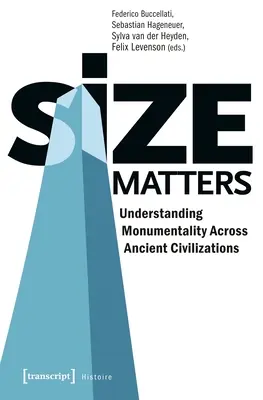 Federico Buccellati,
Sebastian Hageneuer,
Sylva van der Heyden,
Felix Levenson (eds.)

SIZE
MATTERS

Understanding Monumentality Across Ancient Civilizations

[transcript] Histoire